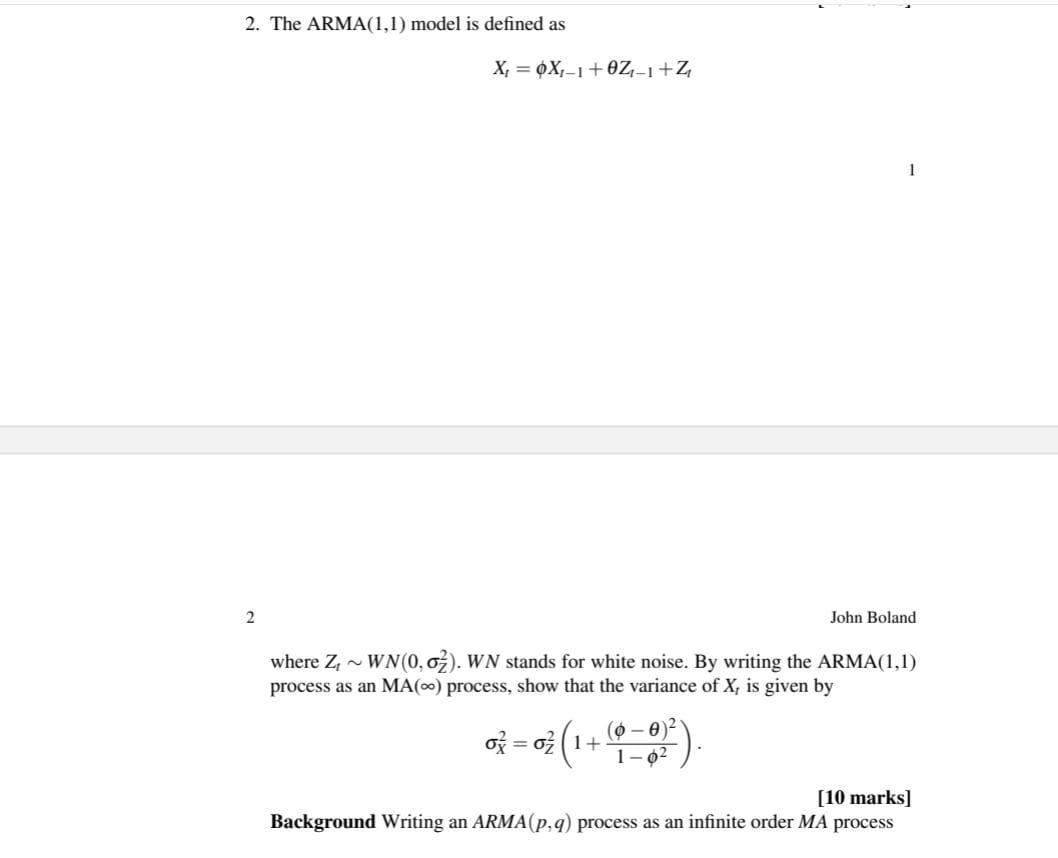 2. The ARMA(1,1) model is defined as

$X_t = \phi X_{t-1} + \theta Z_{t-1} + Z_t$

1

2

John Boland

where $Z_t \sim WN(0, \sigma_Z^2)$. $WN$ stands for white noise. By writing the ARMA(1,1) process as an MA($\infty$) process, show that the variance of $X_t$ is given by

$\sigma_X^2 = \sigma_Z^2 \left(1 + \frac{(\phi - \theta)^2}{1 - \phi^2}\right).$

[10 marks]

**Background** Writing an $ARMA(p,q)$ process as an infinite order $MA$ process